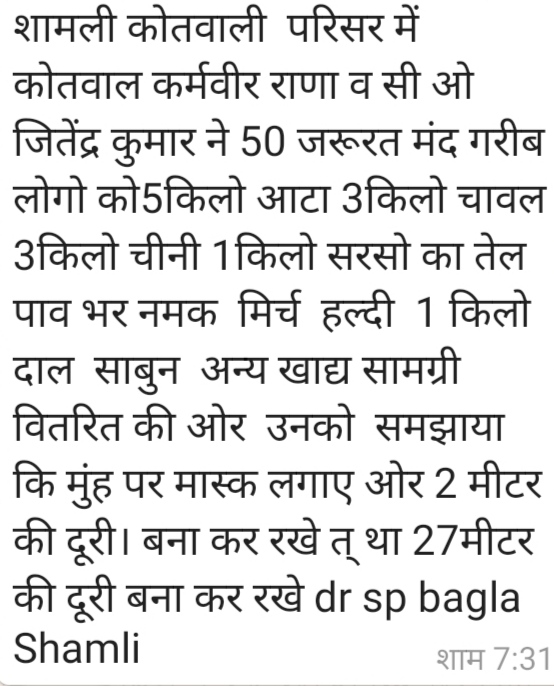 शामली कोतवाली परिसर में कोतवाल कर्मवीर राणा व सी ओ जितेंद्र कुमार ने 50 जरूरत मंद गरीब लोगो को5किलो आटा 3किलो चावल 3किलो चीनी 1किलो सरसो का तेल पाव भर नमक मिर्च हल्दी 1 किलो दाल साबुन अन्य खाद्य सामग्री वितरित की ओर उनको समझाया कि मुंह पर मास्क लगाए ओर 2 मीटर की दूरी। बना कर रखे त् था 27मीटर की दूरी बना कर रखे dr sp bagla Shamli

शाम 7:31